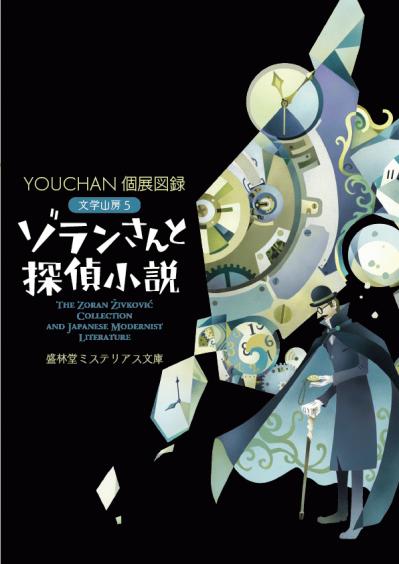 YOUCHAN 個展図録

文学山房 5

ゾランさんと探偵小説

THE ZORAN ŽIVKOVIĆ COLLECTION AND JAPANESE MODERNIST LITERATURE

盛林堂ミステリアス文庫